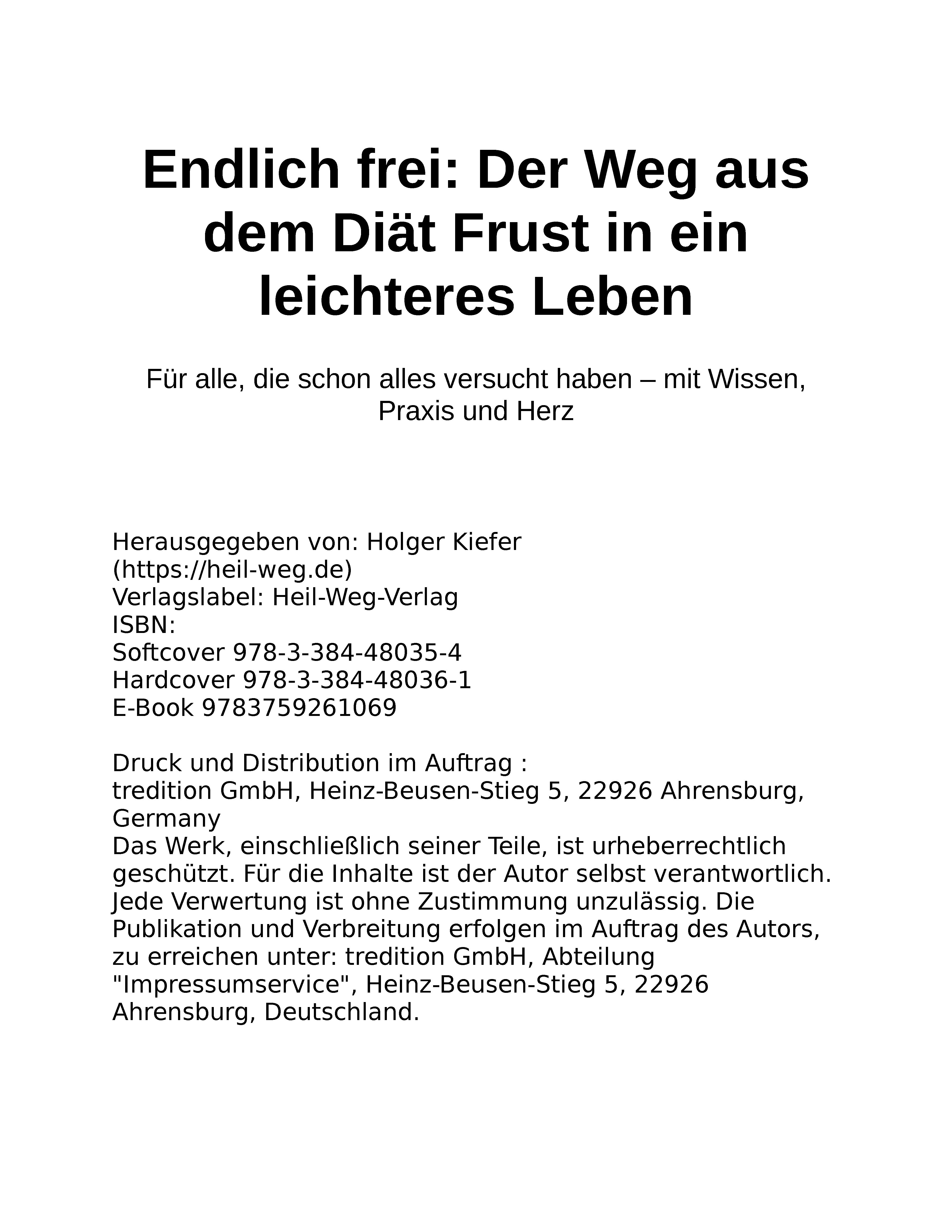 Endlich frei: Der Weg aus dem Diät Frust in ein leichteres Leben

Für alle, die schon alles versucht haben – mit Wissen, Praxis und Herz

Herausgegeben von: Holger Kiefer
(https://heil-weg.de)
Verlagslabel: Heil-Weg-Verlag
ISBN:
Softcover 978-3-384-48035-4
Hardcover 978-3-384-48036-1
E-Book 9783759261069

Druck und Distribution im Auftrag :
tredition GmbH, Heinz-Beusen-Stieg 5, 22926 Ahrensburg, Germany
Das Werk, einschließlich seiner Teile, ist urheberrechtlich geschützt. Für die Inhalte ist der Autor selbst verantwortlich. Jede Verwertung ist ohne Zustimmung unzulässig. Die Publikation und Verbreitung erfolgen im Auftrag des Autors, zu erreichen unter: tredition GmbH, Abteilung "Impressumservice", Heinz-Beusen-Stieg 5, 22926 Ahrensburg, Deutschland.